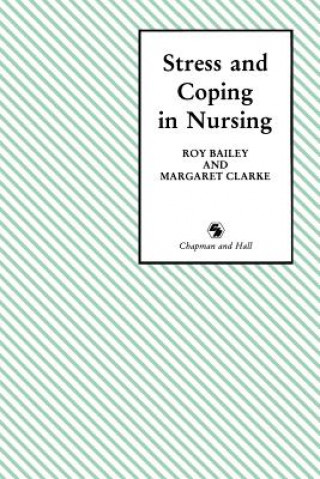 Stress and Coping in Nursing

ROY BAILEY
AND
MARGARET CLARKE

Chapman and Hall